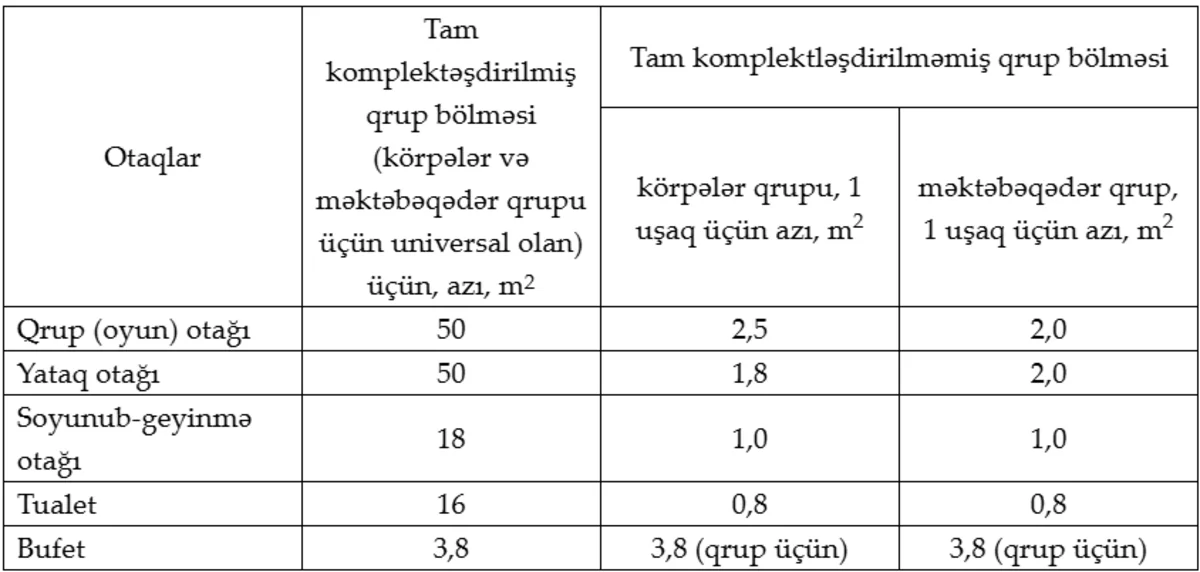 | Otaqlar | Tam komplektəşdirilmiş qrup bölməsi (körpələr və məktəbəqədər qrupu üçün universal olan) üçün, azı, $m^2$ | Tam komplektləşdirilməmiş qrup bölməsi | |
|---|---|---|---|
| | | körpələr qrupu, 1 uşaq üçün azı, $m^2$ | məktəbəqədər qrup, 1 uşaq üçün azı, $m^2$ |
| Qrup (oyun) otağı | 50 | 2,5 | 2,0 |
| Yataq otağı | 50 | 1,8 | 2,0 |
| Soyunub-geyinmə otağı | 18 | 1,0 | 1,0 |
| Tualet | 16 | 0,8 | 0,8 |
| Bufet | 3,8 | 3,8 (qrup üçün) | 3,8 (qrup üçün) |